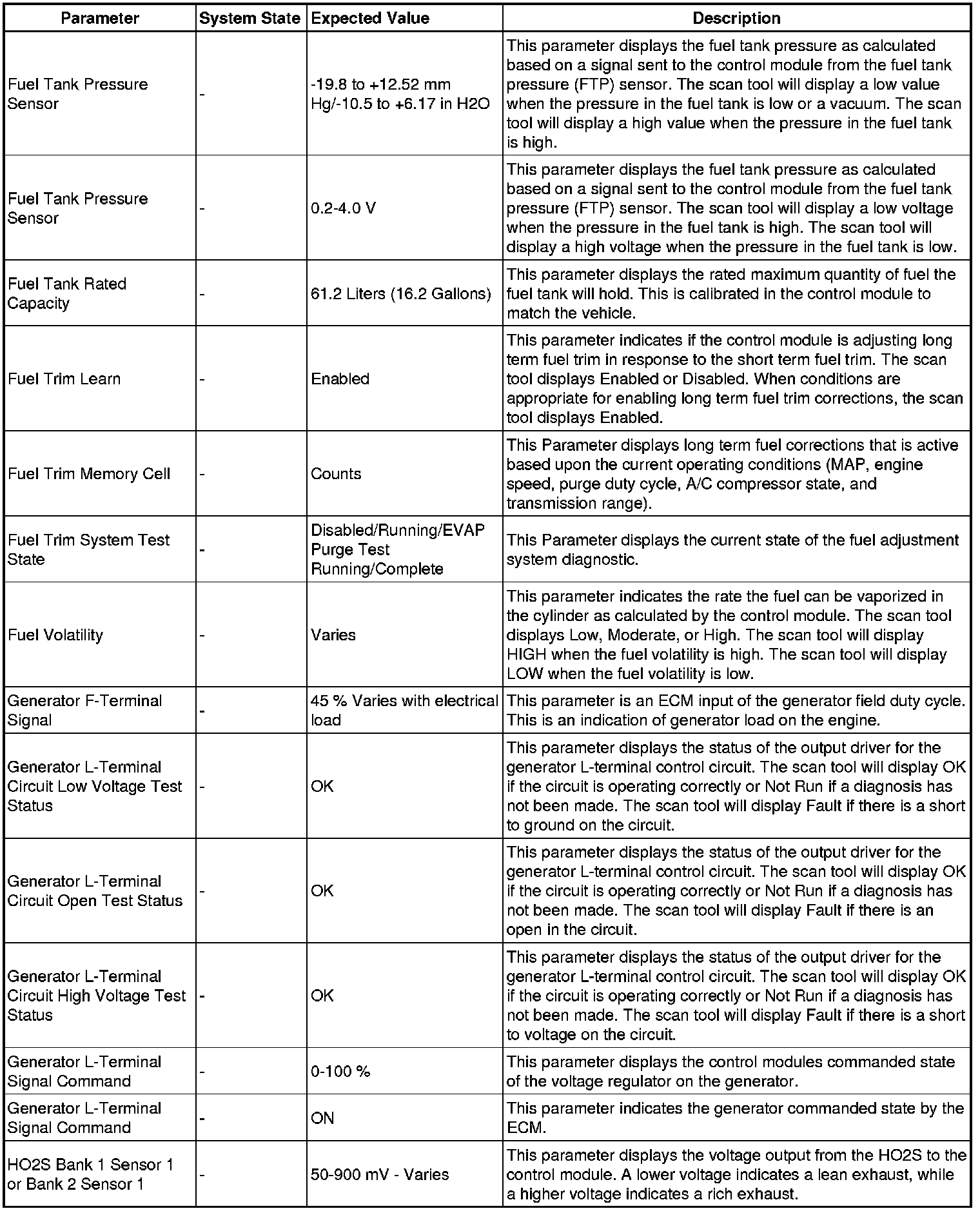 | Parameter | System State | Expected Value | Description |
|---|---|---|---|
| Fuel Tank Pressure Sensor | - | -19.8 to +12.52 mm Hg/-10.5 to +6.17 in H2O | This parameter displays the fuel tank pressure as calculated based on a signal sent to the control module from the fuel tank pressure (FTP) sensor. The scan tool will display a low value when the pressure in the fuel tank is low or a vacuum. The scan tool will display a high value when the pressure in the fuel tank is high. |
| Fuel Tank Pressure Sensor | - | 0.2-4.0 V | This parameter displays the fuel tank pressure as calculated based on a signal sent to the control module from the fuel tank pressure (FTP) sensor. The scan tool will display a low voltage when the pressure in the fuel tank is high. The scan tool will display a high voltage when the pressure in the fuel tank is low. |
| Fuel Tank Rated Capacity | - | 61.2 Liters (16.2 Gallons) | This parameter displays the rated maximum quantity of fuel the fuel tank will hold. This is calibrated in the control module to match the vehicle. |
| Fuel Trim Learn | - | Enabled | This parameter indicates if the control module is adjusting long term fuel trim in response to the short term fuel trim. The scan tool displays Enabled or Disabled. When conditions are appropriate for enabling long term fuel trim corrections, the scan tool displays Enabled. |
| Fuel Trim Memory Cell | - | Counts | This Parameter displays long term fuel corrections that is active based upon the current operating conditions (MAP, engine speed, purge duty cycle, A/C compressor state, and transmission range). |
| Fuel Trim System Test State | - | Disabled/Running/EVAP Purge Test Running/Complete | This Parameter displays the current state of the fuel adjustment system diagnostic. |
| Fuel Volatility | - | Varies | This parameter indicates the rate the fuel can be vaporized in the cylinder as calculated by the control module. The scan tool displays Low, Moderate, or High. The scan tool will display HIGH when the fuel volatility is high. The scan tool will display LOW when the fuel volatility is low. |
| Generator F-Terminal Signal | - | 45 % Varies with electrical load | This parameter is an ECM input of the generator field duty cycle. This is an indication of generator load on the engine. |
| Generator L-Terminal Circuit Low Voltage Test Status | - | OK | This parameter displays the status of the output driver for the generator L-terminal control circuit. The scan tool will display OK if the circuit is operating correctly or Not Run if a diagnosis has not been made. The scan tool will display Fault if there is a short to ground on the circuit. |
| Generator L-Terminal Circuit Open Test Status | - | OK | This parameter displays the status of the output driver for the generator L-terminal control circuit. The scan tool will display OK if the circuit is operating correctly or Not Run if a diagnosis has not been made. The scan tool will display Fault if there is an open in the circuit. |
| Generator L-Terminal Circuit High Voltage Test Status | - | OK | This parameter displays the status of the output driver for the generator L-terminal control circuit. The scan tool will display OK if the circuit is operating correctly or Not Run if a diagnosis has not been made. The scan tool will display Fault if there is a short to voltage on the circuit. |
| Generator L-Terminal Signal Command | - | 0-100 % | This parameter displays the control modules commanded state of the voltage regulator on the generator. |
| Generator L-Terminal Signal Command | - | ON | This parameter indicates the generator commanded state by the ECM. |
| HO2S Bank 1 Sensor 1 or Bank 2 Sensor 1 | - | 50-900 mV - Varies | This parameter displays the voltage output from the HO2S to the control module. A lower voltage indicates a lean exhaust, while a higher voltage indicates a rich exhaust. |